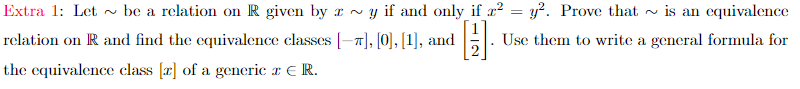 Extra 1: Let $\sim$ be a relation on $\mathbb{R}$ given by $x \sim y$ if and only if $x^2 = y^2$. Prove that $\sim$ is an equivalence relation on $\mathbb{R}$ and find the equivalence classes $[-\pi]$, $[0]$, $[1]$, and $\left[\frac{1}{2}\right]$. Use them to write a general formula for the equivalence class $[x]$ of a generic $x \in \mathbb{R}$.